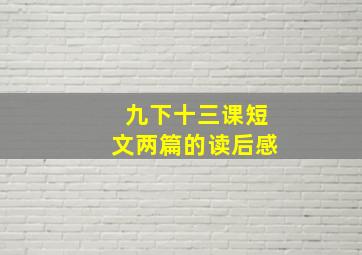 九下十三课短文两篇的读后感